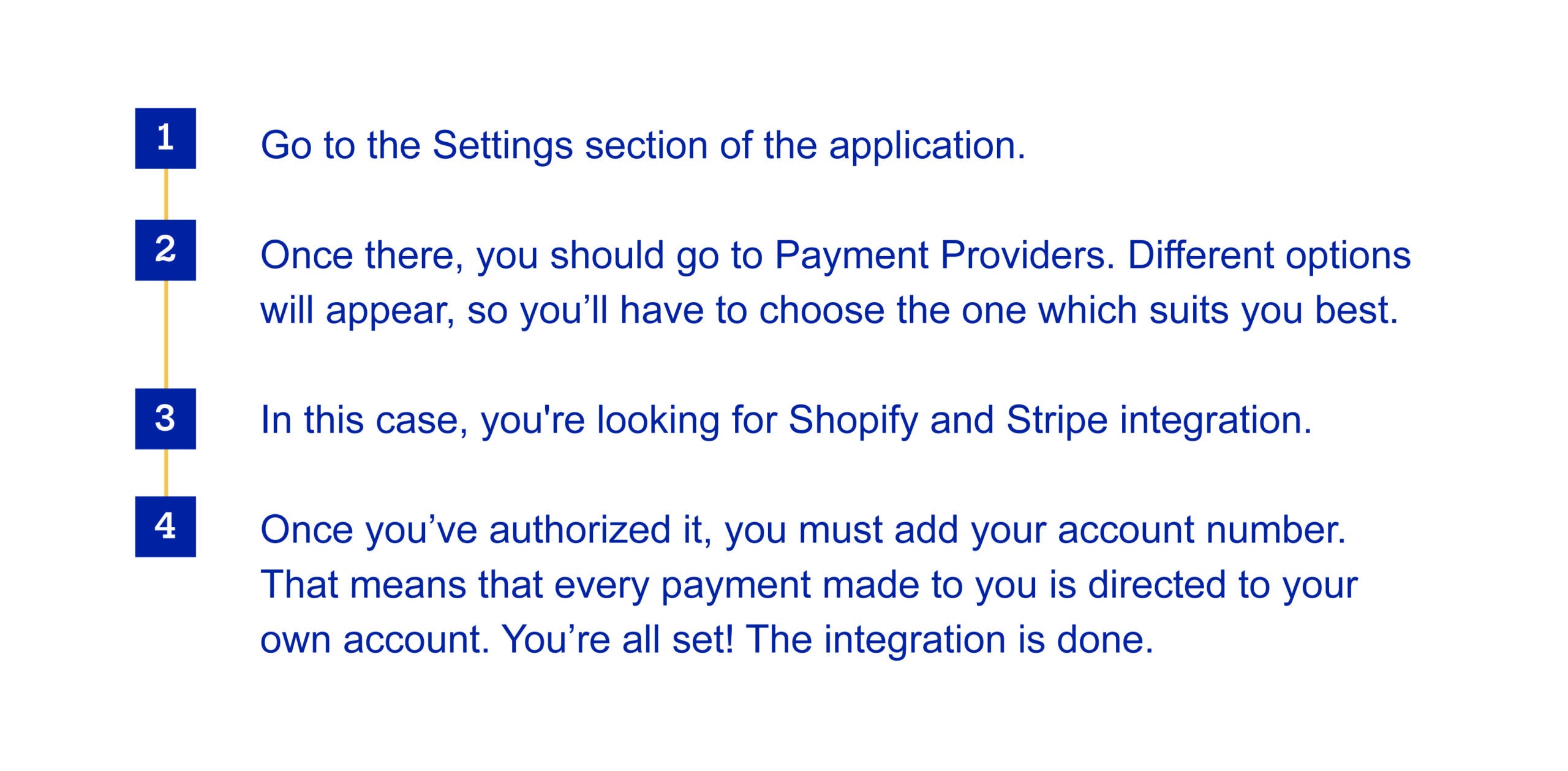 1

Go to the Settings section of the application.

2

Once there, you should go to Payment Providers. Different options will appear, so you’ll have to choose the one which suits you best.

3

In this case, you're looking for Shopify and Stripe integration.

4

Once you’ve authorized it, you must add your account number. That means that every payment made to you is directed to your own account. You’re all set! The integration is done.